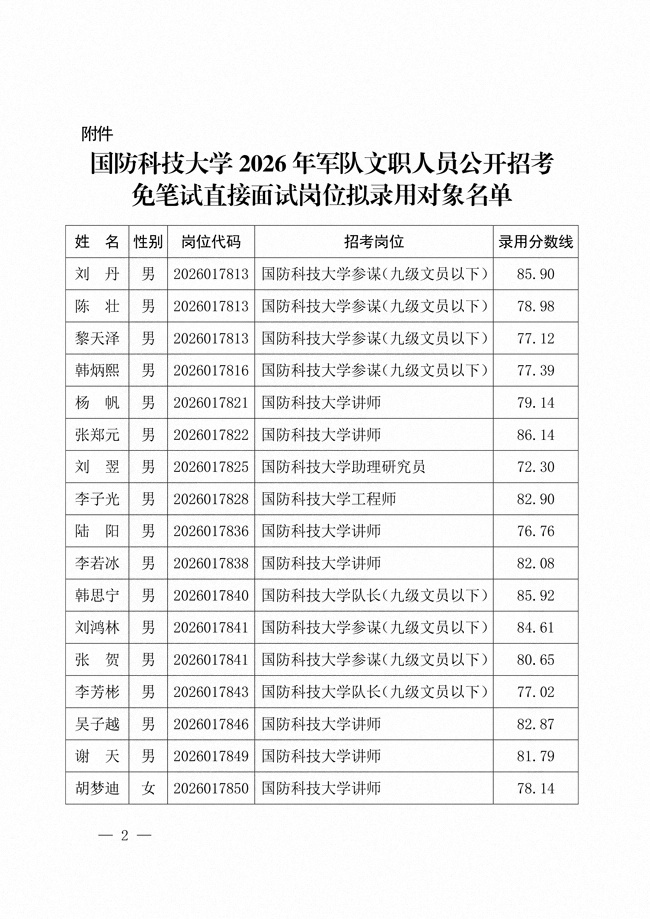 附件

国防科技大学 2026 年军队文职人员公开招考免笔试直接面试岗位拟录用对象名单

| 姓 名 | 性别 | 岗位代码 | 招考岗位 | 录用分数线 |
|---|---|---|---|---|
| 刘 丹 | 男 | 2026017813 | 国防科技大学参谋（九级文员以下） | 85.90 |
| 陈 壮 | 男 | 2026017813 | 国防科技大学参谋（九级文员以下） | 78.98 |
| 黎天泽 | 男 | 2026017813 | 国防科技大学参谋（九级文员以下） | 77.12 |
| 韩炳熙 | 男 | 2026017816 | 国防科技大学参谋（九级文员以下） | 77.39 |
| 杨 帆 | 男 | 2026017821 | 国防科技大学讲师 | 79.14 |
| 张郑元 | 男 | 2026017822 | 国防科技大学讲师 | 86.14 |
| 刘 翌 | 男 | 2026017825 | 国防科技大学助理研究员 | 72.30 |
| 李子光 | 男 | 2026017828 | 国防科技大学工程师 | 82.90 |
| 陆 阳 | 男 | 2026017836 | 国防科技大学讲师 | 76.76 |
| 李若冰 | 男 | 2026017838 | 国防科技大学讲师 | 82.08 |
| 韩思宁 | 男 | 2026017840 | 国防科技大学队长（九级文员以下） | 85.92 |
| 刘鸿林 | 男 | 2026017841 | 国防科技大学参谋（九级文员以下） | 84.61 |
| 张 贺 | 男 | 2026017841 | 国防科技大学参谋（九级文员以下） | 80.65 |
| 李芳彬 | 男 | 2026017843 | 国防科技大学队长（九级文员以下） | 77.02 |
| 吴子越 | 男 | 2026017846 | 国防科技大学讲师 | 82.87 |
| 谢 天 | 男 | 2026017849 | 国防科技大学讲师 | 81.79 |
| 胡梦迪 | 女 | 2026017850 | 国防科技大学讲师 | 78.14 |

— 2 —